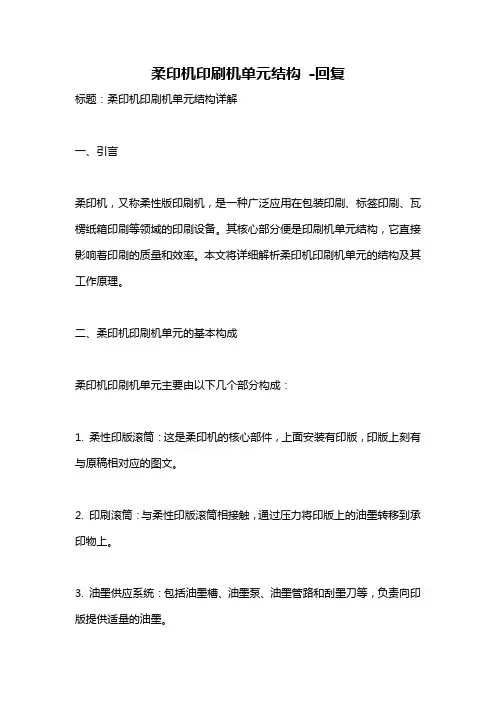 柔印机印刷机单元结构 -回复

标题：柔印机印刷机单元结构详解

一、引言

柔印机，又称柔性版印刷机，是一种广泛应用在包装印刷、标签印刷、瓦楞纸箱印刷等领域的印刷设备。其核心部分便是印刷机单元结构，它直接影响着印刷的质量和效率。本文将详细解析柔印机印刷机单元的结构及其工作原理。

二、柔印机印刷机单元的基本构成

柔印机印刷机单元主要由以下几个部分构成：

1. 柔性印版滚筒：这是柔印机的核心部件，上面安装有印版，印版上刻有与原稿相对应的图文。

2. 印刷滚筒：与柔性印版滚筒相接触，通过压力将印版上的油墨转移到承印物上。

3. 油墨供应系统：包括油墨槽、油墨泵、油墨管路和刮墨刀等，负责向印版提供适量的油墨。